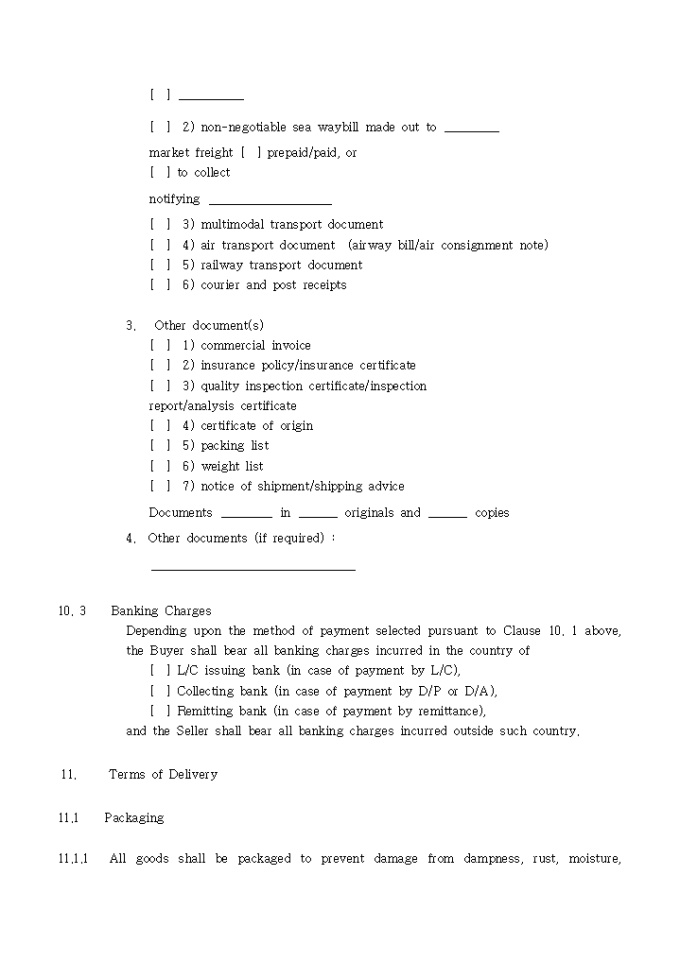 [ ] __________

[ ] 2) non-negotiable sea waybill made out to ________

market freight [ ] prepaid/paid, or
[ ] to collect

notifying __________________

[ ] 3) multimodal transport document
[ ] 4) air transport document (airway bill/air consignment note)
[ ] 5) railway transport document
[ ] 6) courier and post receipts

3. Other document(s)
[ ] 1) commercial invoice
[ ] 2) insurance policy/insurance certificate
[ ] 3) quality inspection certificate/inspection report/analysis certificate
[ ] 4) certificate of origin
[ ] 5) packing list
[ ] 6) weight list
[ ] 7) notice of shipment/shipping advice

Documents ________ in ______ originals and ______ copies

4. Other documents (if required) :

______________________________

10. 3 Banking Charges
Depending upon the method of payment selected pursuant to Clause 10. 1 above, the Buyer shall bear all banking charges incurred in the country of
[ ] L/C issuing bank (in case of payment by L/C),
[ ] Collecting bank (in case of payment by D/P or D/A),
[ ] Remitting bank (in case of payment by remittance),
and the Seller shall bear all banking charges incurred outside such country.

11. Terms of Delivery

11.1 Packaging

11.1.1 All goods shall be packaged to prevent damage from dampness, rust, moisture,